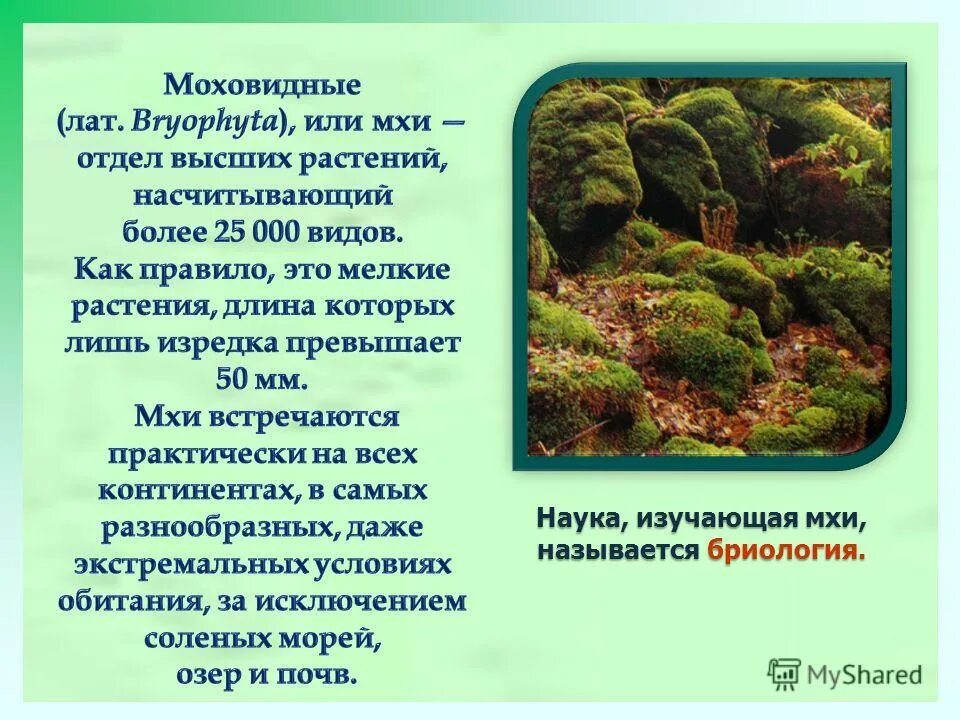 Моховидные (лат. Bryophyta), или мхи — отдел высших растений, насчитывающий более 25 000 видов. Как правило, это мелкие растения, длина которых лишь изредка превышает 50 мм. Мхи встречаются практически на всех континентах, в самых разнообразных, даже экстремальных условиях обитания, за исключением соленых морей, озер и почв.

Наука, изучающая мхи, называется бриология.

MyShared